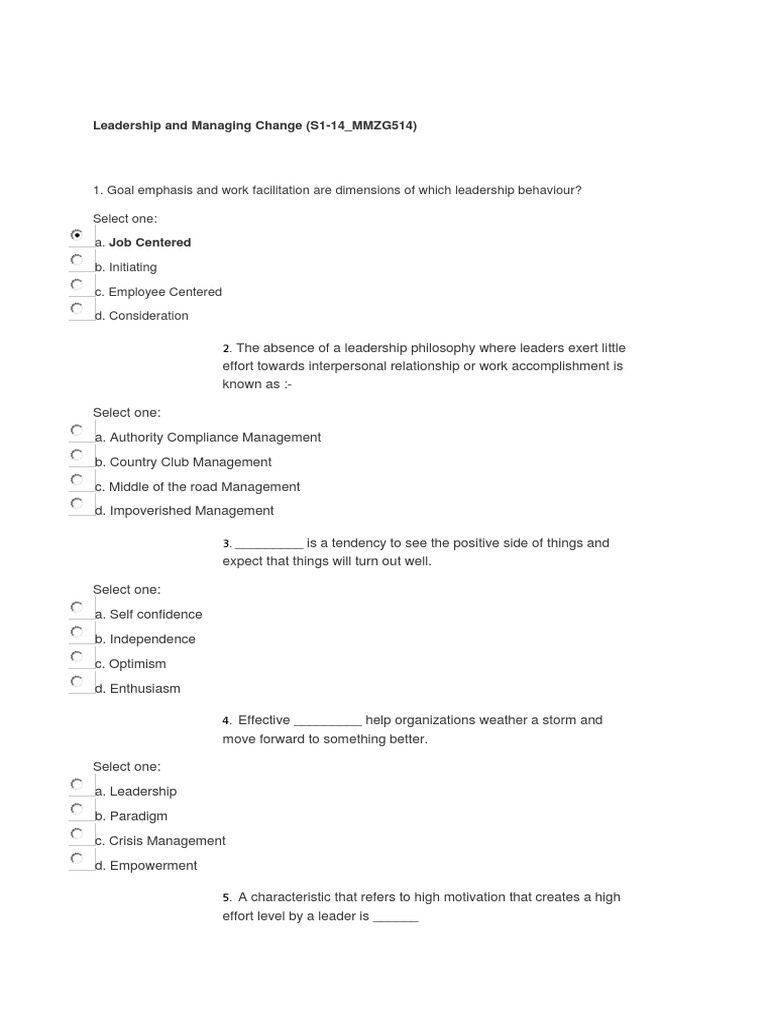 Leadership and Managing Change (S1-14_MMZG514)

1. Goal emphasis and work facilitation are dimensions of which leadership behaviour?

Select one:

a. Job Centered

b. Initiating

c. Employee Centered

d. Consideration

2. The absence of a leadership philosophy where leaders exert little effort towards interpersonal relationship or work accomplishment is known as :-

Select one:

a. Authority Compliance Management

b. Country Club Management

c. Middle of the road Management

d. Impoverished Management

3. ____ is a tendency to see the positive side of things and expect that things will turn out well.

Select one:

a. Self confidence

b. Independence

c. Optimism

d. Enthusiasm

4. Effective ____ help organizations weather a storm and move forward to something better.

Select one:

a. Leadership

b. Paradigm

c. Crisis Management

d. Empowerment

5. A characteristic that refers to high motivation that creates a high effort level by a leader is ____